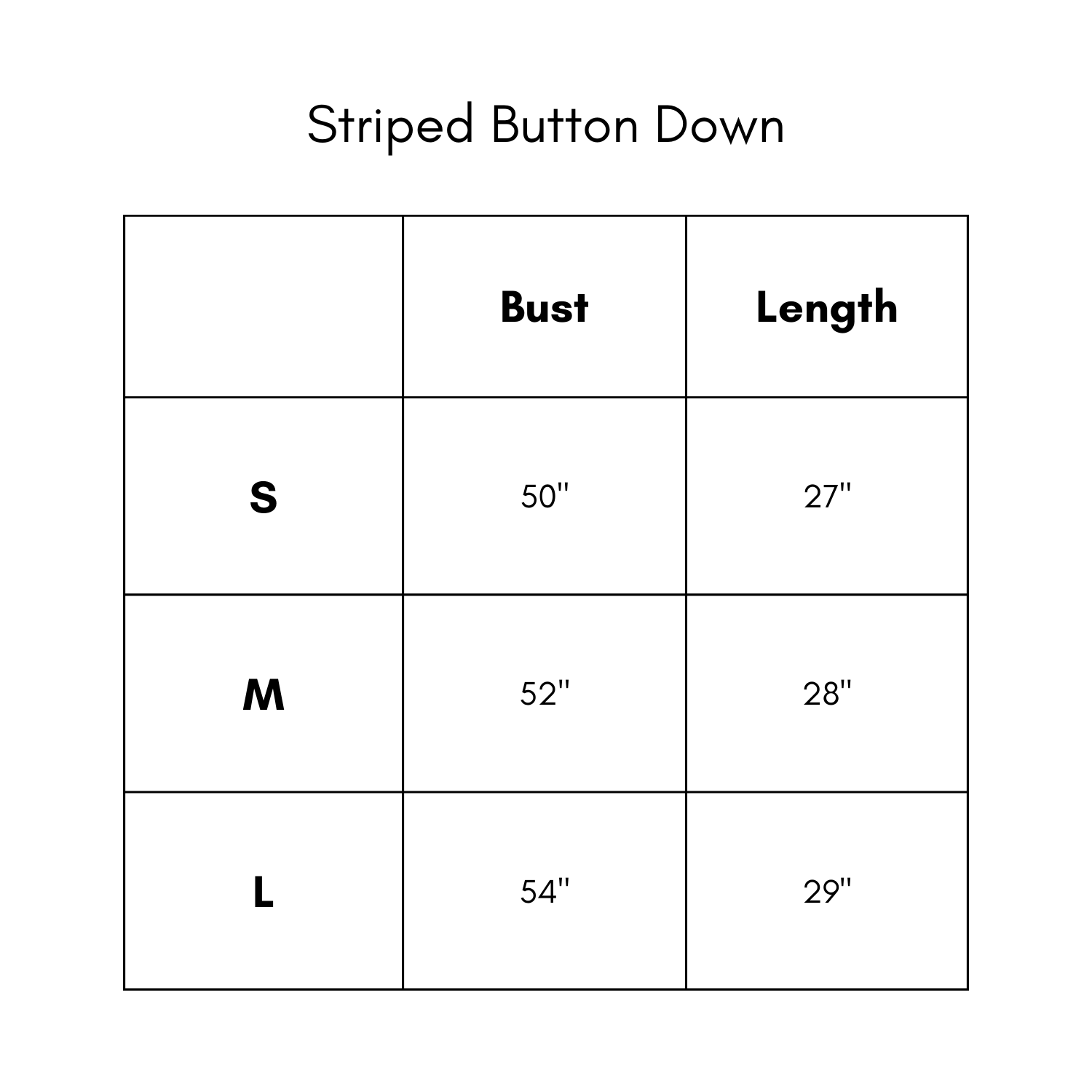 Striped Button Down

|   | Bust | Length |
|---|---|---|
| S | 50'' | 27'' |
| M | 52'' | 28'' |
| L | 54'' | 29'' |